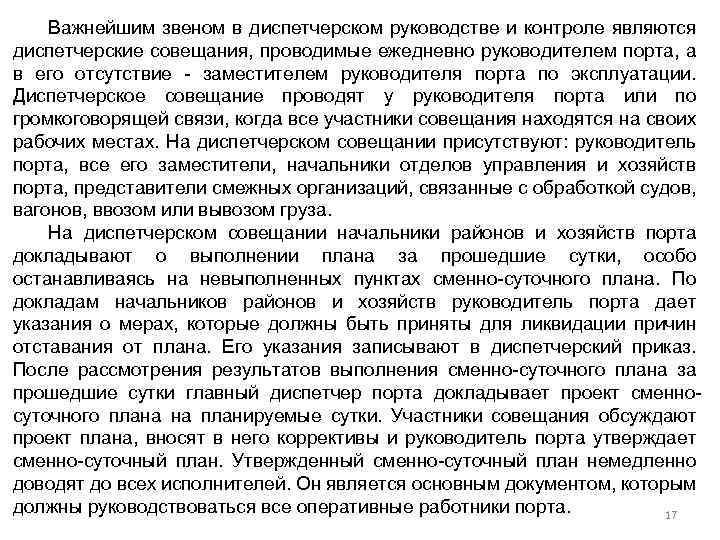 Важнейшим звеном в диспетчерском руководстве и контроле являются диспетчерские совещания, проводимые ежедневно руководителем порта, а в его отсутствие - заместителем руководителя порта по эксплуатации. Диспетчерское совещание проводят у руководителя порта или по громкоговорящей связи, когда все участники совещания находятся на своих рабочих местах. На диспетчерском совещании присутствуют: руководитель порта, все его заместители, начальники отделов управления и хозяйств порта, представители смежных организаций, связанные с обработкой судов, вагонов, ввозом или вывозом груза.

На диспетчерском совещании начальники районов и хозяйств порта докладывают о выполнении плана за прошедшие сутки, особо останавливаясь на невыполненных пунктах сменно-суточного плана. По докладам начальников районов и хозяйств руководитель порта дает указания о мерах, которые должны быть приняты для ликвидации причин отставания от плана. Его указания записывают в диспетчерский приказ. После рассмотрения результатов выполнения сменно-суточного плана за прошедшие сутки главный диспетчер порта докладывает проект сменно-суточного плана на планируемые сутки. Участники совещания обсуждают проект плана, вносят в него коррективы и руководитель порта утверждает сменно-суточный план. Утвержденный сменно-суточный план немедленно доводят до всех исполнителей. Он является основным документом, которым должны руководствоваться все оперативные работники порта.

17